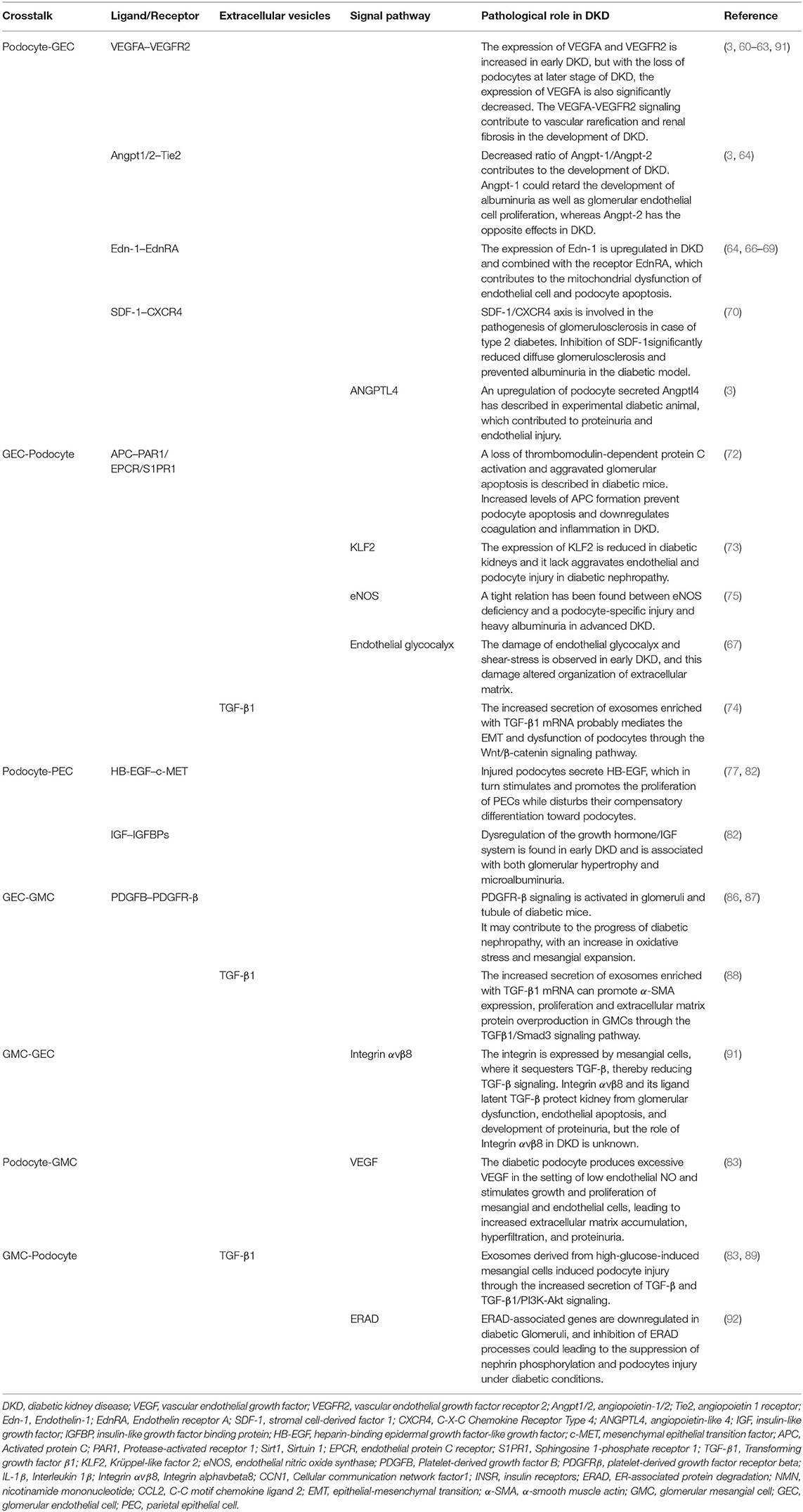 | Crosstalk | Ligand/Receptor | Extracellular vesicles | Signal pathway | Pathological role in DKD | Reference |
|---|---|---|---|---|---|
| Podocyte-GEC | VEGFA–VEGFR2 | | | The expression of VEGFA and VEGFR2 is increased in early DKD, but with the loss of podocytes at later stage of DKD, the expression of VEGFA is also significantly decreased. The VEGFA-VEGFR2 signaling contribute to vascular rarefication and renal fibrosis in the development of DKD. | (3, 60–63, 91) |
| | Angpt1/2–Tie2 | | | Decreased ratio of Angpt-1/Angpt-2 contributes to the development of DKD. Angpt-1 could retard the development of albuminuria as well as glomerular endothelial cell proliferation, whereas Angpt-2 has the opposite effects in DKD. | (3, 64) |
| | Edn-1–EdnRA | | | The expression of Edn-1 is upregulated in DKD and combined with the receptor EdnRA, which contributes to the mitochondrial dysfunction of endothelial cell and podocyte apoptosis. | (64, 66–69) |
| | SDF-1–CXCR4 | | | SDF-1/CXCR4 axis is involved in the pathogenesis of glomerulosclerosis in case of type 2 diabetes. Inhibition of SDF-1significantly reduced diffuse glomerulosclerosis and prevented albuminuria in the diabetic model. | (70) |
| | | | ANGPTL4 | An upregulation of podocyte secreted Angptl4 has described in experimental diabetic animal, which contributed to proteinuria and endothelial injury. | (3) |
| GEC-Podocyte | APC–PAR1/ EPCR/S1PR1 | | | A loss of thrombomodulin-dependent protein C activation and aggravated glomerular apoptosis is described in diabetic mice. Increased levels of APC formation prevent podocyte apoptosis and downregulates coagulation and inflammation in DKD. | (72) |
| | | | KLF2 | The expression of KLF2 is reduced in diabetic kidneys and it lack aggravates endothelial and podocyte injury in diabetic nephropathy. | (73) |
| | | | eNOS | A tight relation has been found between eNOS deficiency and a podocyte-specific injury and heavy albuminuria in advanced DKD. | (75) |
| | | | Endothelial glycocalyx | The damage of endothelial glycocalyx and shear-stress is observed in early DKD, and this damage altered organization of extracellular matrix. | (67) |
| | | TGF-β1 | | The increased secretion of exosomes enriched with TGF-β1 mRNA probably mediates the EMT and dysfunction of podocytes through the Wnt/β-catenin signaling pathway. | (74) |
| Podocyte-PEC | HB-EGF–c-MET | | | Injured podocytes secrete HB-EGF, which in turn stimulates and promotes the proliferation of PECs while disturbs their compensatory differentiation toward podocytes. | (77, 82) |
| | IGF–IGFBPs | | | Dysregulation of the growth hormone/IGF system is found in early DKD and is associated with both glomerular hypertrophy and microalbuminuria. | (82) |
| GEC-GMC | PDGFB–PDGFR-β | | | PDGFR-β signaling is activated in glomeruli and tubule of diabetic mice. It may contribute to the progress of diabetic nephropathy, with an increase in oxidative stress and mesangial expansion. | (86, 87) |
| | | TGF-β1 | | The increased secretion of exosomes enriched with TGF-β1 mRNA can promote α-SMA expression, proliferation and extracellular matrix protein overproduction in GMCs through the TGFβ1/Smad3 signaling pathway. | (88) |
| GMC-GEC | | | Integrin αvβ8 | The integrin is expressed by mesangial cells, where it sequesters TGF-β, thereby reducing TGF-β signaling. Integrin αvβ8 and its ligand latent TGF-β protect kidney from glomerular dysfunction, endothelial apoptosis, and development of proteinuria, but the role of Integrin αvβ8 in DKD is unknown. | (91) |
| Podocyte-GMC | | | VEGF | The diabetic podocyte produces excessive VEGF in the setting of low endothelial NO and stimulates growth and proliferation of mesangial and endothelial cells, leading to increased extracellular matrix accumulation, hyperfiltration, and proteinuria. | (83) |
| GMC-Podocyte | | TGF-β1 | | Exosomes derived from high-glucose-induced mesangial cells induced podocyte injury through the increased secretion of TGF-β and TGF-β1/PI3K-Akt signaling. | (83, 89) |
| | | | ERAD | ERAD-associated genes are downregulated in diabetic Glomeruli, and inhibition of ERAD processes could leading to the suppression of nephrin phosphorylation and podocytes injury under diabetic conditions. | (92) |

DKD, diabetic kidney disease; VEGF, vascular endothelial growth factor; VEGFR2, vascular endothelial growth factor receptor 2; Angpt1/2, angiopoietin-1/2; Tie2, angiopoietin 1 receptor; Edn-1, Endothelin-1; EdnRA, Endothelin receptor A; SDF-1, stromal cell-derived factor 1; CXCR4, C-X-C Chemokine Receptor Type 4; ANGPTL4, angiopoietin-like 4; IGF, insulin-like growth factor; IGFBP, insulin-like growth factor binding protein; HB-EGF, heparin-binding epidermal growth factor-like growth factor; c-MET, mesenchymal epithelial transition factor; APC, Activated protein C; PAR1, Protease-activated receptor 1; Sirt1, Sirtuin 1; EPCR, endothelial protein C receptor; S1PR1, Sphingosine 1-phosphate receptor 1; TGF-β1, Transforming growth factor β1; KLF2, Krüppel-like factor 2; eNOS, endothelial nitric oxide synthase; PDGFB, Platelet-derived growth factor B; PDGFRβ, platelet-derived growth factor receptor beta; IL-1β, Interleukin 1β; Integrin αvβ8, Integrin alphavbeta8; CCN1, Cellular communication network factor1; INSR, insulin receptors; ERAD, ER-associated protein degradation; NMN, nicotinamide mononucleotide; CCL2, C-C motif chemokine ligand 2; EMT, epithelial-mesenchymal transition; α-SMA, α-smooth muscle actin; GMC, glomerular mesangial cell; GEC, glomerular endothelial cell; PEC, parietal epithelial cell.